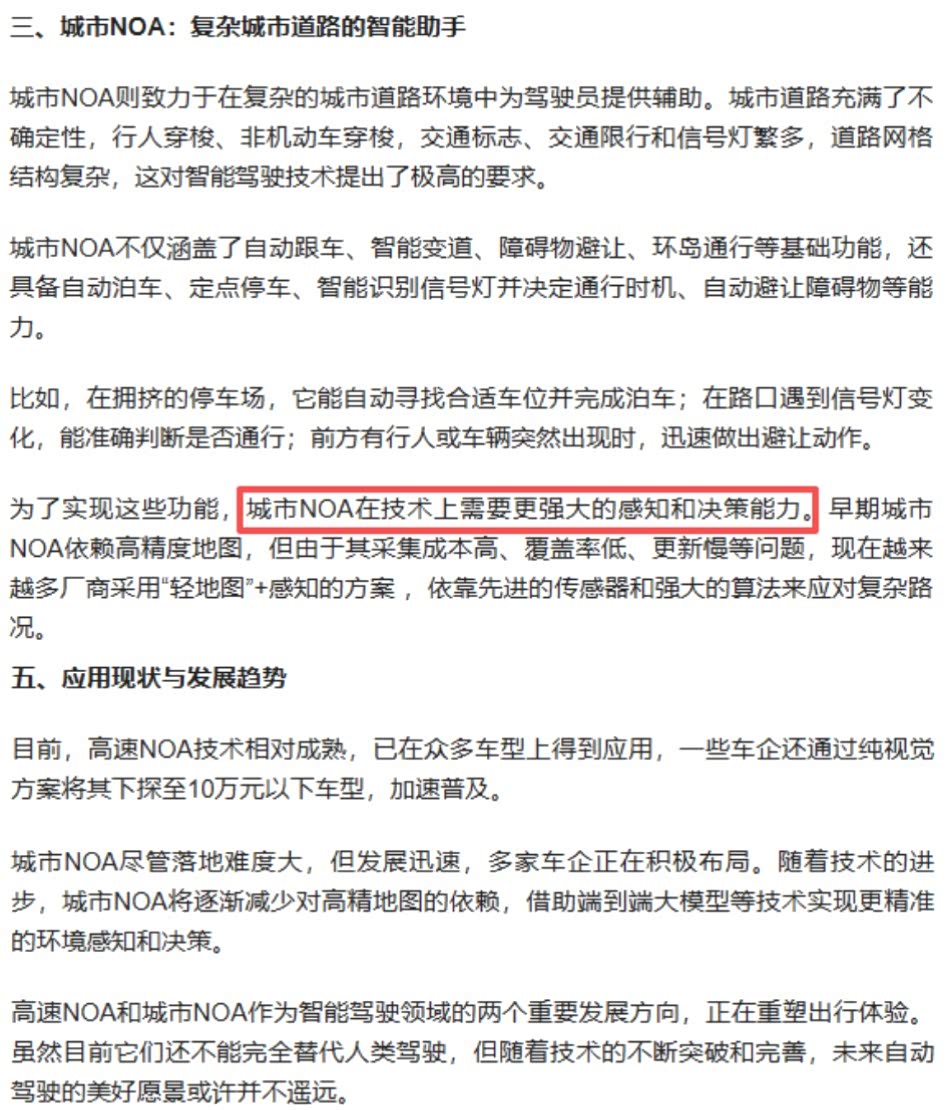 三、城市NOA：复杂城市道路的智能助手

城市NOA则致力于在复杂的城市道路环境中为驾驶员提供辅助。城市道路充满了不确定性，行人穿梭、非机动车穿梭，交通标志、交通限行和信号灯繁多，道路网格结构复杂，这对智能驾驶技术提出了极高的要求。

城市NOA不仅涵盖了自动跟车、智能变道、障碍物避让、环岛通行等基础功能，还具备自动泊车、定点停车、智能识别信号灯并决定通行时机、自动避让障碍物等能力。

比如，在拥挤的停车场，它能自动寻找合适车位并完成泊车；在路口遇到信号灯变化，能准确判断是否通行；前方有行人或车辆突然出现时，迅速做出避让动作。

为了实现这些功能，城市NOA在技术上需要更强大的感知和决策能力。早期城市NOA依赖高精度地图，但由于其采集成本高、覆盖率低、更新慢等问题，现在越来越多厂商采用“轻地图”+感知的方案，依靠先进的传感器和强大的算法来应对复杂路况。

五、应用现状与发展趋势

目前，高速NOA技术相对成熟，已在众多车型上得到应用，一些车企还通过纯视觉方案将其下探至10万元以下车型，加速普及。

城市NOA尽管落地难度大，但发展迅速，多家车企正在积极布局。随着技术的进步，城市NOA将逐渐减少对高精地图的依赖，借助端到端大模型等技术实现更精准的环境感知和决策。

高速NOA和城市NOA作为智能驾驶领域的两个重要发展方向，正在重塑出行体验。虽然目前它们还不能完全替代人类驾驶，但随着技术的不断突破和完善，未来自动驾驶的美好愿景或许并不遥远。